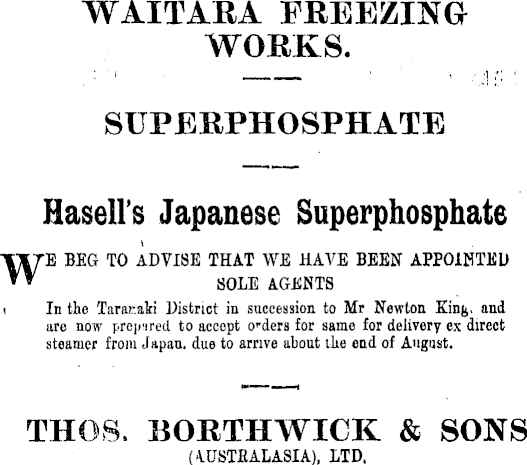 WAITARA FREEZING WORKS.

SUPERPHOSPHATE

Hasell's Japanese Superphosphate

WE BEG TO ADVISE THAT WE HAVE BEEN APPOINTED SOLE AGENTS

In the Taranaki District in succession to Mr Newton King, and are now prepared to accept orders for same for delivery ex direct steamer from Japan, due to arrive about the end of August.

THOS. BORTHWICK & SONS (AUSTRALASIA), LTD.